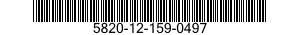 5820-12-159-0497